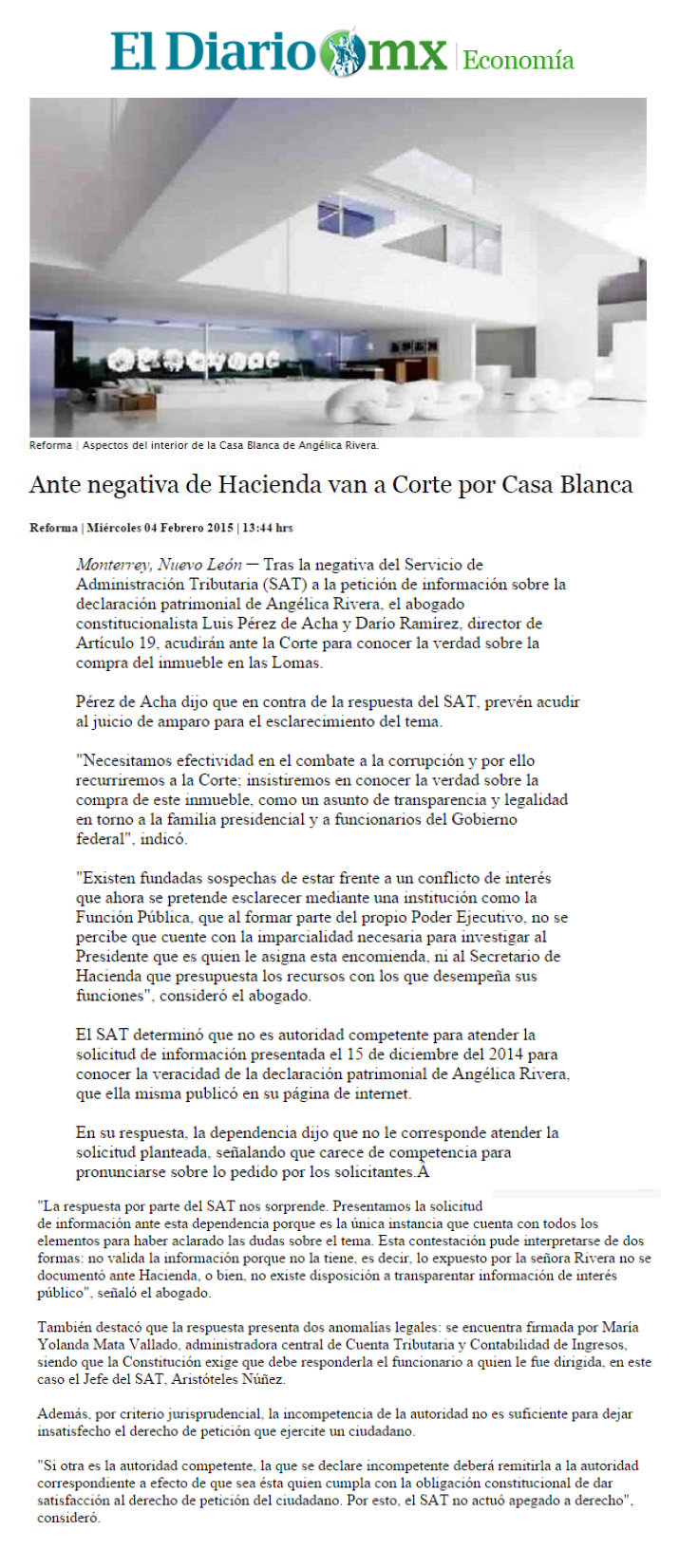 El Diario mx | Economía

Reforma | Aspectos del interior de la Casa Blanca de Angélica Rivera.

Ante negativa de Hacienda van a Corte por Casa Blanca

Reforma | Miércoles 04 Febrero 2015 | 13:44 hrs

Monterrey, Nuevo León — Tras la negativa del Servicio de Administración Tributaria (SAT) a la petición de información sobre la declaración patrimonial de Angélica Rivera, el abogado constitucionalista Luis Pérez de Acha y Darío Ramírez, director de Artículo 19, acudirán ante la Corte para conocer la verdad sobre la compra del inmueble en las Lomas.

Pérez de Acha dijo que en contra de la respuesta del SAT, prevén acudir al juicio de amparo para el esclarecimiento del tema.

"Necesitamos efectividad en el combate a la corrupción y por ello recurriremos a la Corte; insistiremos en conocer la verdad sobre la compra de este inmueble, como un asunto de transparencia y legalidad en torno a la familia presidencial y a funcionarios del Gobierno federal", indicó.

"Existen fundadas sospechas de estar frente a un conflicto de interés que ahora se pretende esclarecer mediante una institución como la Función Pública, que al formar parte del propio Poder Ejecutivo, no se percibe que cuente con la imparcialidad necesaria para investigar al Presidente que es quien le asigna esta encomienda, ni al Secretario de Hacienda que presupuesta los recursos con los que desempeña sus funciones", consideró el abogado.

El SAT determinó que no es autoridad competente para atender la solicitud de información presentada el 15 de diciembre del 2014 para conocer la veracidad de la declaración patrimonial de Angélica Rivera, que ella misma publicó en su página de internet.

En su respuesta, la dependencia dijo que no le corresponde atender la solicitud planteada, señalando que carece de competencia para pronunciarse sobre lo pedido por los solicitantes.Â

"La respuesta por parte del SAT nos sorprende. Presentamos la solicitud de información ante esta dependencia porque es la única instancia que cuenta con todos los elementos para haber aclarado las dudas sobre el tema. Esta contestación pude interpretarse de dos formas: no valida la información porque no la tiene, es decir, lo expuesto por la señora Rivera no se documentó ante Hacienda, o bien, no existe disposición a transparentar información de interés público", señaló el abogado.

También destacó que la respuesta presenta dos anomalías legales: se encuentra firmada por María Yolanda Mata Vallado, administradora central de Cuenta Tributaria y Contabilidad de Ingresos, siendo que la Constitución exige que debe responderla el funcionario a quien le fue dirigida, en este caso el Jefe del SAT, Aristóteles Núñez.

Además, por criterio jurisprudencial, la incompetencia de la autoridad no es suficiente para dejar insatisfecho el derecho de petición que ejercite un ciudadano.

"Si otra es la autoridad competente, la que se declare incompetente deberá remitirla a la autoridad correspondiente a efecto de que sea ésta quien cumpla con la obligación constitucional de dar satisfacción al derecho de petición del ciudadano. Por esto, el SAT no actuó apegado a derecho", consideró.